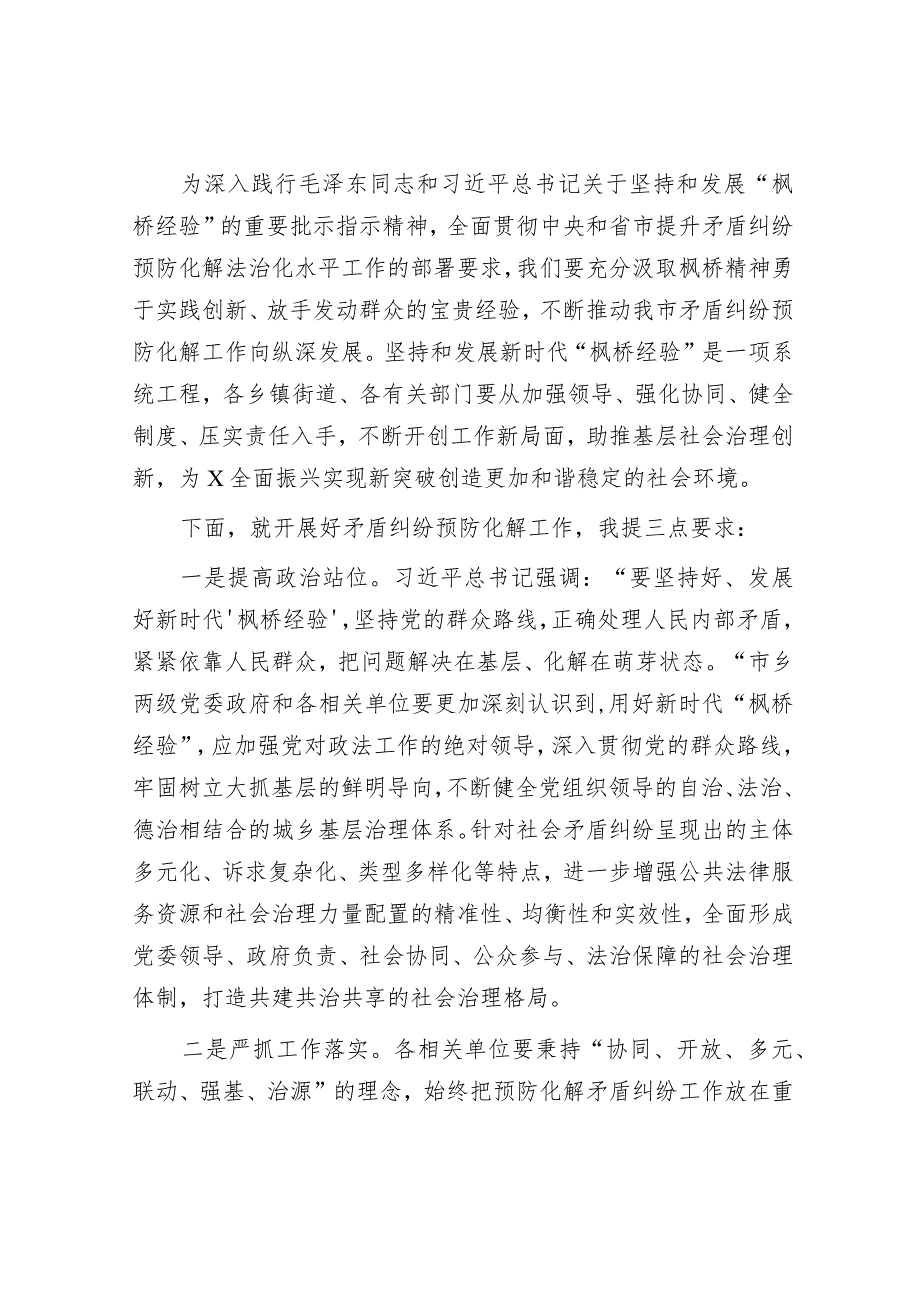 为深入践行毛泽东同志和习近平总书记关于坚持和发展“枫桥经验”的重要批示指示精神，全面贯彻中央和省市提升矛盾纠纷预防化解法治化水平工作的部署要求，我们要充分汲取枫桥精神勇于实践创新、放手发动群众的宝贵经验，不断推动我市矛盾纠纷预防化解工作向纵深发展。坚持和发展新时代“枫桥经验”是一项系统工程，各乡镇街道、各有关部门要从加强领导、强化协同、健全制度、压实责任入手，不断开创工作新局面，助推基层社会治理创新，为X全面振兴实现新突破创造更加和谐稳定的社会环境。

下面，就开展好矛盾纠纷预防化解工作，我提三点要求：

一是提高政治站位。习近平总书记强调：“要坚持好、发展好新时代'枫桥经验'，坚持党的群众路线，正确处理人民内部矛盾，紧紧依靠人民群众，把问题解决在基层、化解在萌芽状态。“市乡两级党委政府和各相关单位要更加深刻认识到，用好新时代“枫桥经验”，应加强党对政法工作的绝对领导，深入贯彻党的群众路线，牢固树立大抓基层的鲜明导向，不断健全党组织领导的自治、法治、德治相结合的城乡基层治理体系。针对社会矛盾纠纷呈现出的主体多元化、诉求复杂化、类型多样化等特点，进一步增强公共法律服务资源和社会治理力量配置的精准性、均衡性和实效性，全面形成党委领导、政府负责、社会协同、公众参与、法治保障的社会治理体制，打造共建共治共享的社会治理格局。

二是严抓工作落实。各相关单位要秉持“协同、开放、多元、联动、强基、治源”的理念，始终把预防化解矛盾纠纷工作放在重